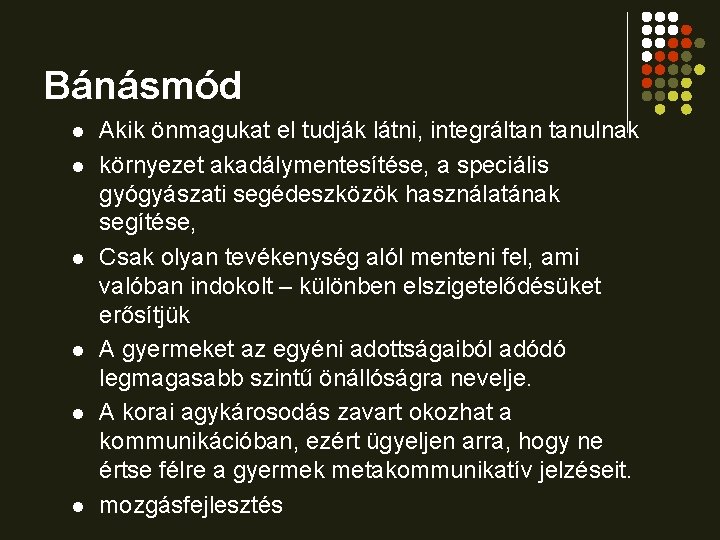 Bánásmód

• Akik önmagukat el tudják látni, integráltan tanulnak
• környezet akadálymentesítése, a speciális gyógyászati segédeszközök használatának segítése,
• Csak olyan tevékenység alól menteni fel, ami valóban indokolt – különben elszigetelődésüket erősítjük
• A gyermeket az egyéni adottságaiból adódó legmagasabb szintű önállóságra nevelje.
• A korai agykárosodás zavart okozhat a kommunikációban, ezért ügyeljen arra, hogy ne értse félre a gyermek metakommunikatív jelzéseit.
• mozgásfejlesztés